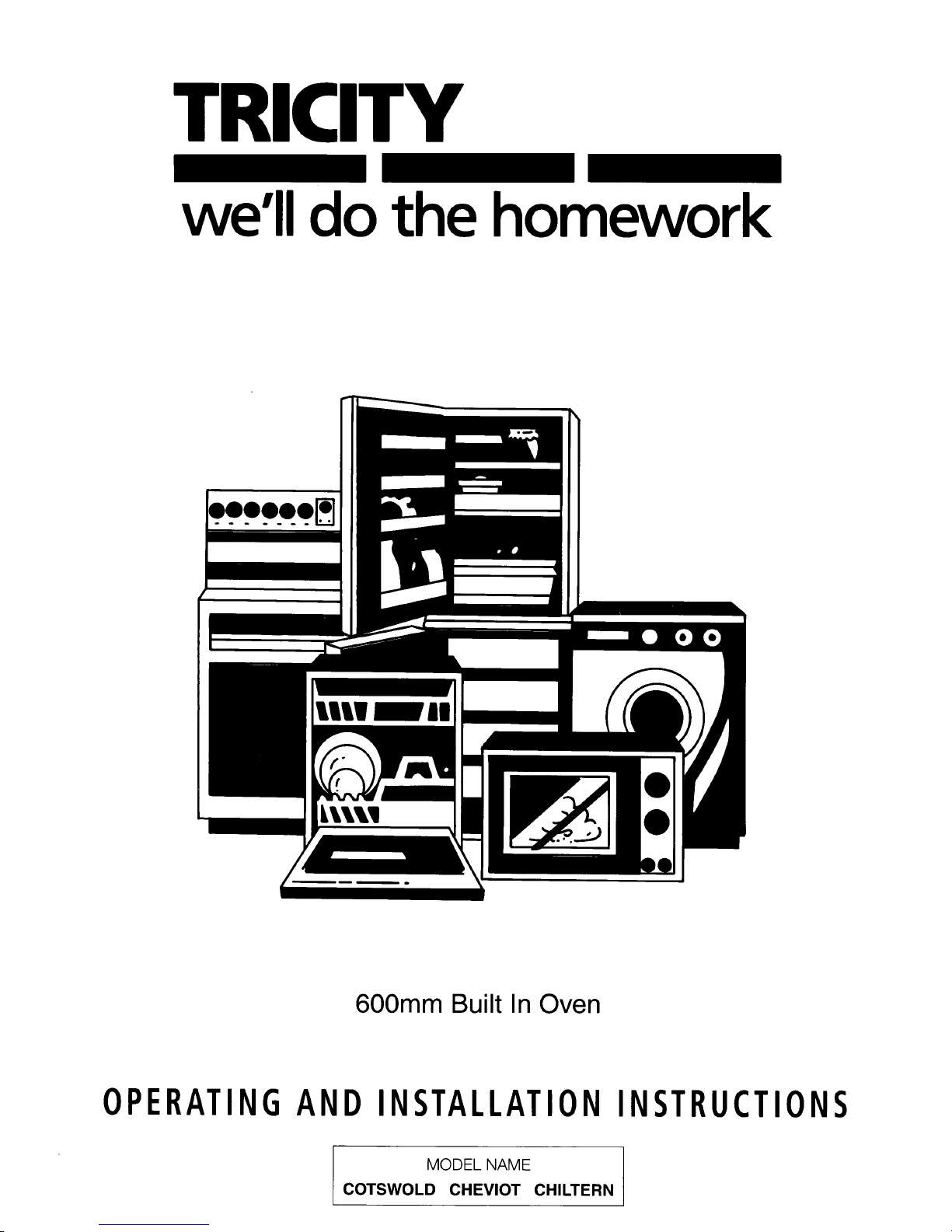 TRICITY

we'll do the homework

600mm Built In Oven

OPERATING AND INSTALLATION INSTRUCTIONS

MODEL NAME
COTSWOLD CHEVIOT CHILTERN